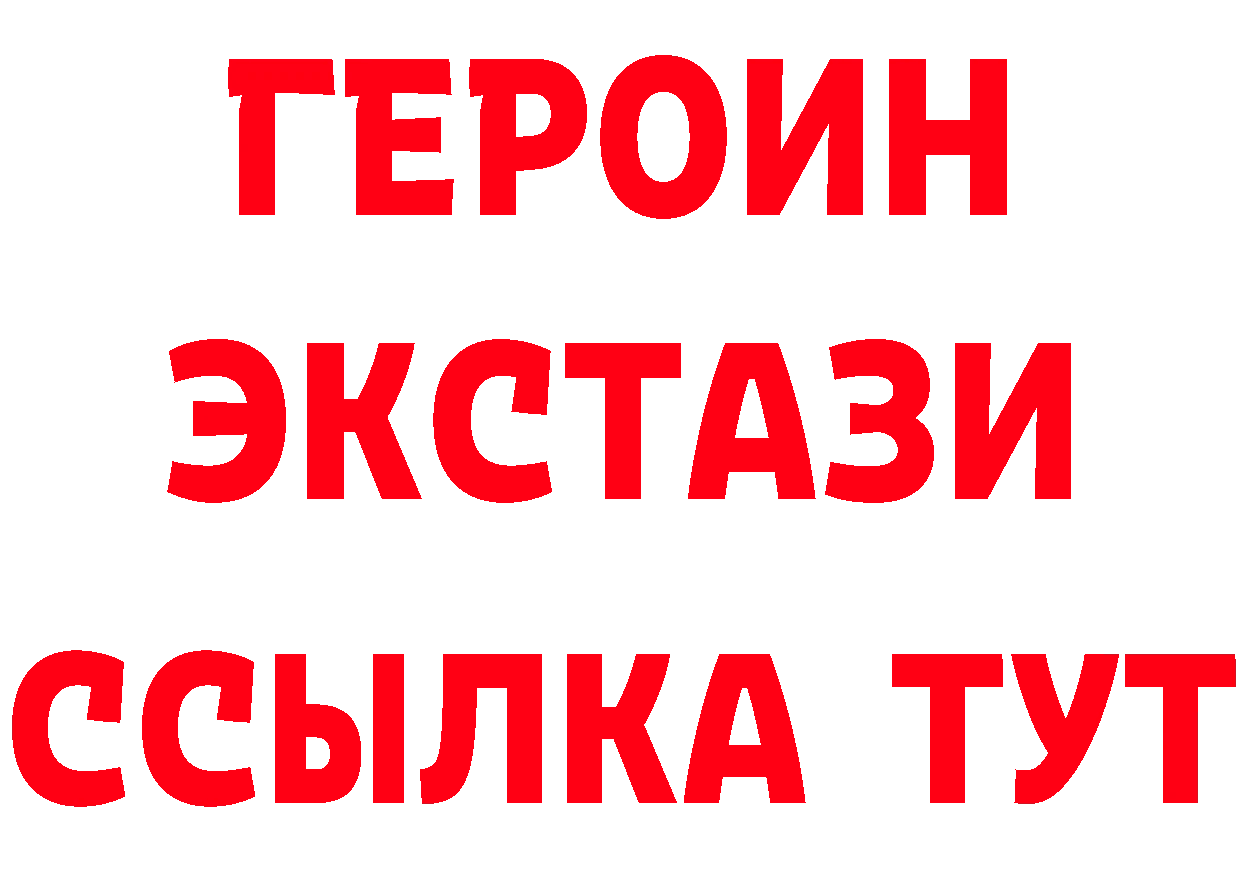 ГЕРОИН
ЭКСТАЗИ
ССЫЛКА ТУТ